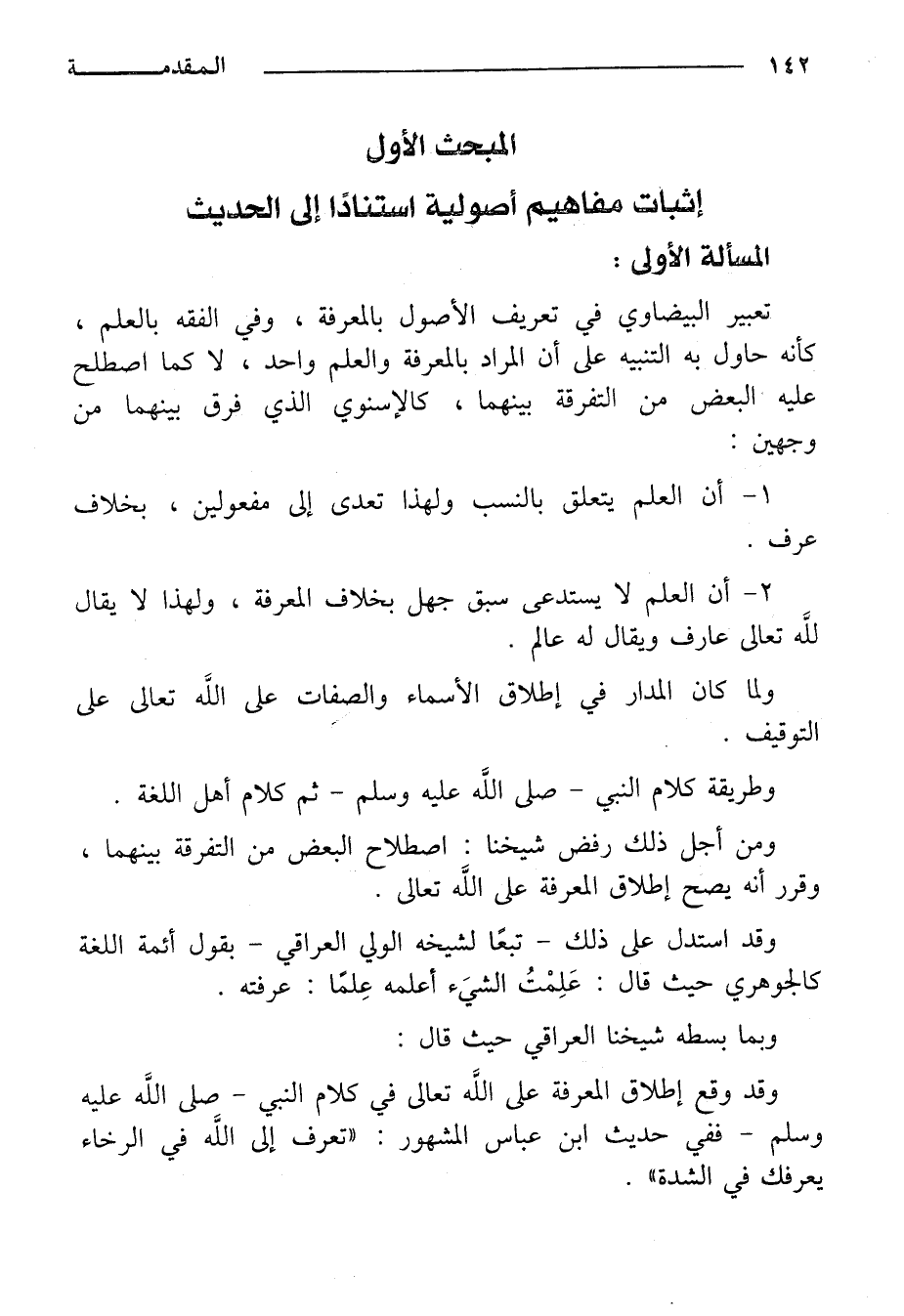 ١٤٢ المقدمة

المبحث الأول

إثبات مفاهيم أصولية استنادًا إلى الحديث

المسألة الأولى :

تعبير البيضاوي في تعريف الأصول بالمعرفة ، وفي الفقه بالعلم ، كأنه حاول به التنبيه على أن المراد بالمعرفة والعلم واحد ، لا كما اصطلح عليه البعض من التفرقة بينهما ، كالإسنوي الذي فرق بينهما من وجهين :

١- أن العلم يتعلق بالنسب ولهذا تعدى إلى مفعولين ، بخلاف عرف .

٢- أن العلم لا يستدعى سبق جهل بخلاف المعرفة ، ولهذا لا يقال للَّه تعالى عارف ويقال له عالم .

ولما كان المدار في إطلاق الأسماء والصفات على اللَّه تعالى على التوقيف .

وطريقة كلام النبي - صلى اللَّه عليه وسلم - ثم كلام أهل اللغة .

ومن أجل ذلك رفض شيخنا : اصطلاح البعض من التفرقة بينهما ، وقرر أنه يصح إطلاق المعرفة على اللَّه تعالى .

وقد استدل على ذلك - تبعًا لشيخه الولي العراقي - بقول أئمة اللغة كالجوهري حيث قال : عَلِمْتُ الشيَء أعلمه عِلمًا : عرفته .

وبما بسطه شيخنا العراقي حيث قال :

وقد وقع إطلاق المعرفة على اللَّه تعالى في كلام النبي - صلى اللَّه عليه وسلم - ففي حديث ابن عباس المشهور : «تعرف إلى اللَّه في الرخاء يعرفك في الشدة» .